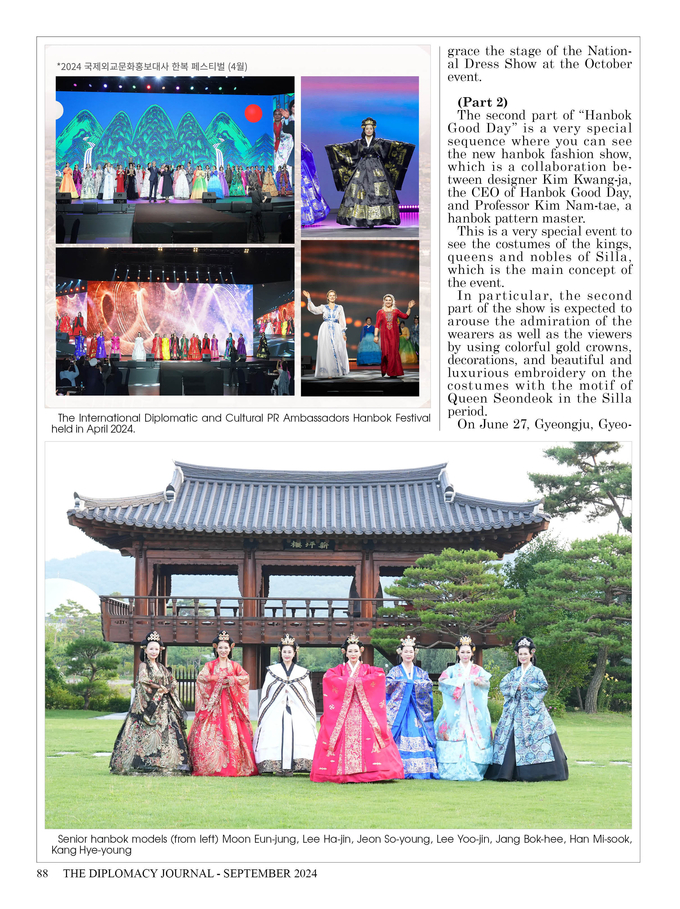 *2024 국제외교문화홍보대사 한복 페스티벌 (4월)

The International Diplomatic and Cultural PR Ambassadors Hanbok Festival held in April 2024.

grace the stage of the National Dress Show at the October event.

(Part 2)

The second part of "Hanbok Good Day" is a very special sequence where you can see the new hanbok fashion show, which is a collaboration between designer Kim Kwang-ja, the CEO of Hanbok Good Day, and Professor Kim Nam-tae, a hanbok pattern master.

This is a very special event to see the costumes of the kings, queens and nobles of Silla, which is the main concept of the event.

In particular, the second part of the show is expected to arouse the admiration of the wearers as well as the viewers by using colorful gold crowns, decorations, and beautiful and luxurious embroidery on the costumes with the motif of Queen Seondeok in the Silla period.

On June 27, Gyeongju, Gyeo-

Senior hanbok models (from left) Moon Eun-jung, Lee Ha-jin, Jeon So-young, Lee Yoo-jin, Jang Bok-hee, Han Mi-sook, Kang Hye-young

88 THE DIPLOMACY JOURNAL - SEPTEMBER 2024